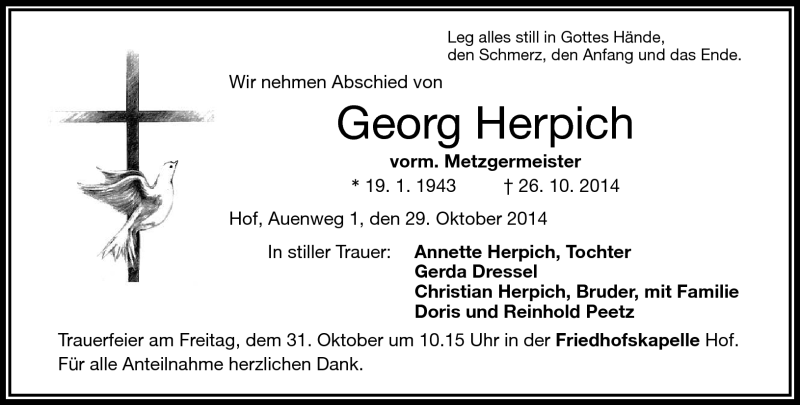 Leg alles still in Gottes Hände,
den Schmerz, den Anfang und das Ende.

Wir nehmen Abschied von

Georg Herpich

vorm. Metzgermeister

* 19. 1. 1943 † 26. 10. 2014

Hof, Auenweg 1, den 29. Oktober 2014

In stiller Trauer: Annette Herpich, Tochter
Gerda Dressel
Christian Herpich, Bruder, mit Familie
Doris und Reinhold Peetz

Trauerfeier am Freitag, dem 31. Oktober um 10.15 Uhr in der Friedhofskapelle Hof.
Für alle Anteilnahme herzlichen Dank.